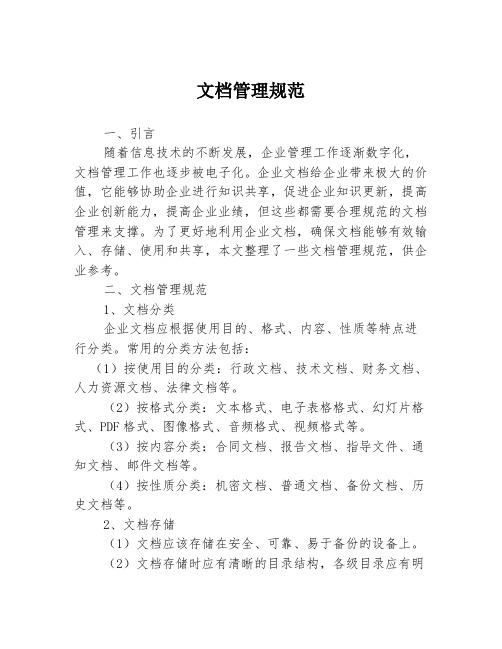 文档管理规范

一、引言

随着信息技术的不断发展，企业管理工作逐渐数字化，文档管理工作也逐步被电子化。企业文档给企业带来极大的价值，它能够协助企业进行知识共享，促进企业知识更新，提高企业创新能力，提高企业业绩，但这些都需要合理规范的文档管理来支撑。为了更好地利用企业文档，确保文档能够有效输入、存储、使用和共享，本文整理了一些文档管理规范，供企业参考。

二、文档管理规范

1、文档分类

企业文档应根据使用目的、格式、内容、性质等特点进行分类。常用的分类方法包括：

（1）按使用目的分类：行政文档、技术文档、财务文档、人力资源文档、法律文档等。

（2）按格式分类：文本格式、电子表格格式、幻灯片格式、PDF格式、图像格式、音频格式、视频格式等。

（3）按内容分类：合同文档、报告文档、指导文件、通知文档、邮件文档等。

（4）按性质分类：机密文档、普通文档、备份文档、历史文档等。

2、文档存储

（1）文档应该存储在安全、可靠、易于备份的设备上。

（2）文档存储时应有清晰的目录结构，各级目录应有明